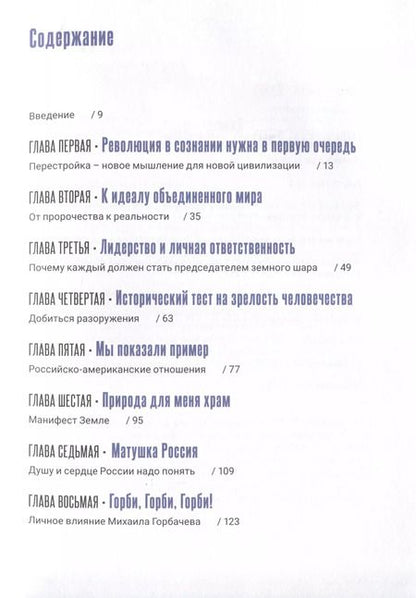 Содержание

Введение / 9

ГЛАВА ПЕРВАЯ · Революция в сознании нужна в первую очередь
Перестройка – новое мышление для новой цивилизации / 13

ГЛАВА ВТОРАЯ · К идеалу объединенного мира
От пророчества к реальности / 35

ГЛАВА ТРЕТЬЯ · Лидерство и личная ответственность
Почему каждый должен стать председателем земного шара / 49

ГЛАВА ЧЕТВЕРТАЯ · Исторический тест на зрелость человечества
Добиться разоружения / 63

ГЛАВА ПЯТАЯ · Мы показали пример
Российско-американские отношения / 77

ГЛАВА ШЕСТАЯ · Природа для меня храм
Манифест Земле / 95

ГЛАВА СЕДЬМАЯ · Матушка Россия
Душу и сердце России надо понять / 109

ГЛАВА ВОСЬМАЯ · Горби, Горби, Горби!
Личное влияние Михаила Горбачева / 123